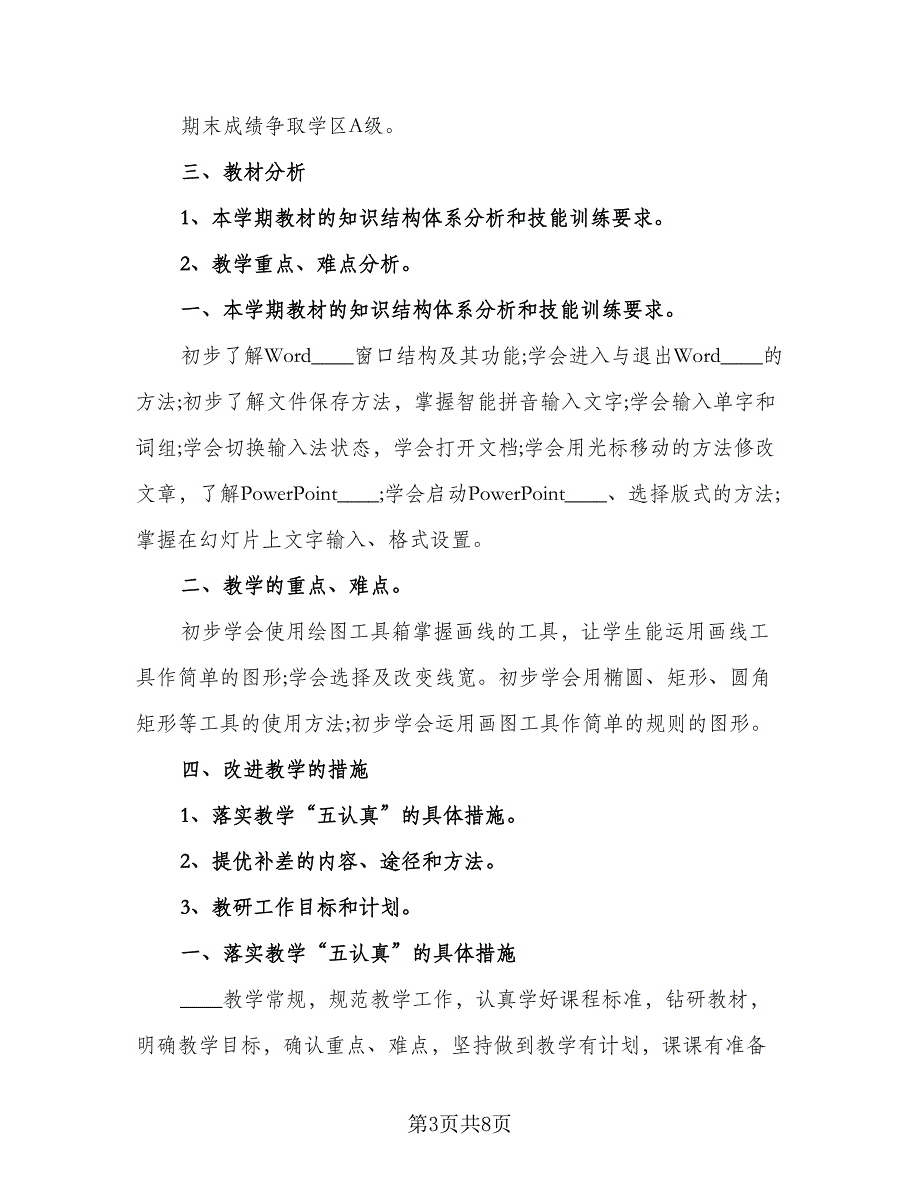 期末成绩争取学区A级。

三、教材分析

1、本学期教材的知识结构体系分析和技能训练要求。

2、教学重点、难点分析。

一、本学期教材的知识结构体系分析和技能训练要求。

初步了解Word____窗口结构及其功能;学会进入与退出Word____的方法;初步了解文件保存方法，掌握智能拼音输入文字;学会输入单字和词组;学会切换输入法状态，学会打开文档;学会用光标移动的方法修改文章，了解PowerPoint____;学会启动PowerPoint____、选择版式的方法;掌握在幻灯片上文字输入、格式设置。

二、教学的重点、难点。

初步学会使用绘图工具箱掌握画线的工具，让学生能运用画线工具作简单的图形;学会选择及改变线宽。初步学会用椭圆、矩形、圆角矩形等工具的使用方法;初步学会运用画图工具作简单的规则的图形。

四、改进教学的措施

1、落实教学“五认真”的具体措施。

2、提优补差的内容、途径和方法。

3、教研工作目标和计划。

一、落实教学“五认真”的具体措施

____教学常规，规范教学工作，认真学好课程标准，钻研教材，明确教学目标，确认重点、难点，坚持做到教学有计划，课课有准备

第3页共8页